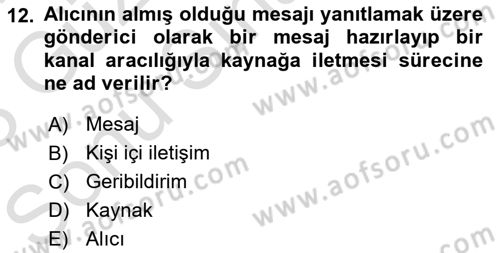 12. Alıcının almış olduğu mesajı yanıtlamak üzere gönderici olarak bir mesaj hazırlayıp bir kanal aracılığıyla kaynağa iletmesi sürecine ne ad verilir?

A) Mesaj
B) Kişi içi iletişim
C) Geribildirim
D) Kaynak
E) Alıcı

www.aofsoru.com
www.aofsoru.com
www.aofsoru.com
www.aofsoru.com